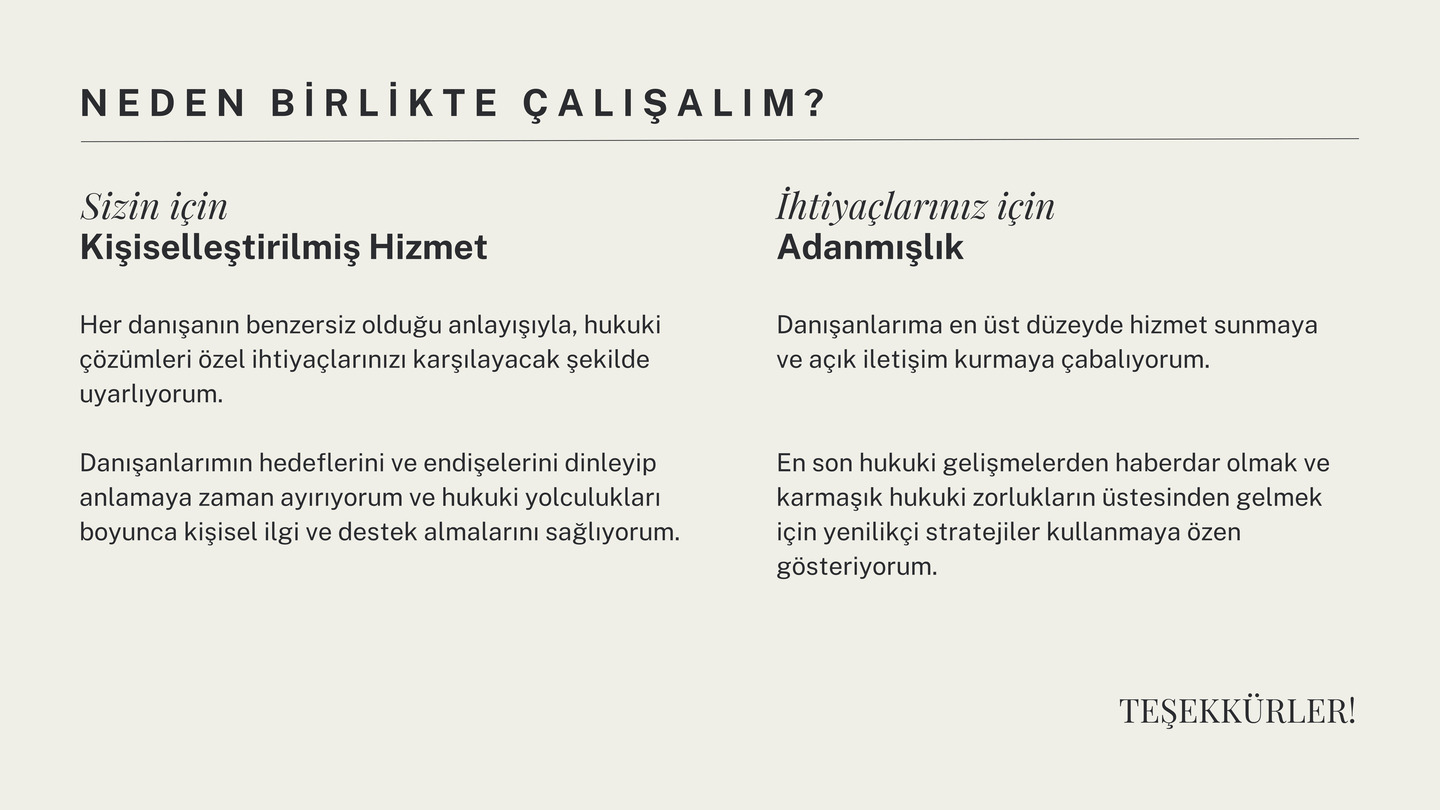 NEDEN BİRLİKTE ÇALIŞALIM?

Sizin için
Kişiselleştirilmiş Hizmet

Her danışanın benzersiz olduğu anlayışıyla, hukuki çözümleri özel ihtiyaçlarınızı karşılayacak şekilde uyarlıyorum.

Danışanlarımın hedeflerini ve endişelerini dinleyip anlamaya zaman ayırıyorum ve hukuki yolculukları boyunca kişisel ilgi ve destek almalarını sağlıyorum.

İhtiyaçlarınız için
Adanmışlık

Danışanlarıma en üst düzeyde hizmet sunmaya ve açık iletişim kurmaya çabalıyorum.

En son hukuki gelişmelerden haberdar olmak ve karmaşık hukuki zorlukların üstesinden gelmek için yenilikçi stratejiler kullanmaya özen gösteriyorum.

TEŞEKKÜRLER!